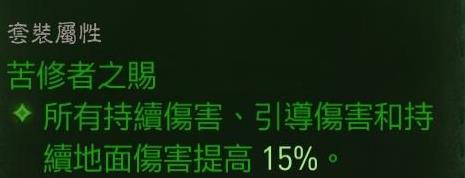 套裝屬性

苦修者之賜

所有持續傷害、引導傷害和持續地面傷害提高 15%。